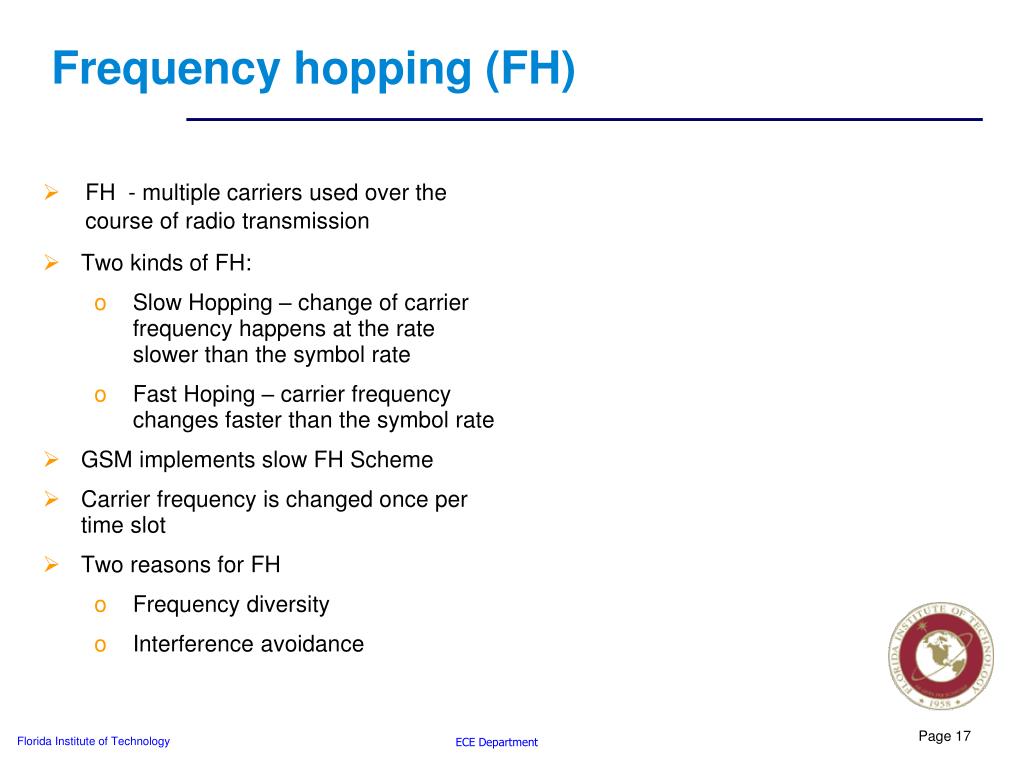 Frequency hopping (FH)

➢ FH - multiple carriers used over the course of radio transmission

➢ Two kinds of FH:

o Slow Hopping – change of carrier frequency happens at the rate slower than the symbol rate

o Fast Hoping – carrier frequency changes faster than the symbol rate

➢ GSM implements slow FH Scheme

➢ Carrier frequency is changed once per time slot

➢ Two reasons for FH

o Frequency diversity

o Interference avoidance

FLORIDA INSTITUTE OF TECHNOLOGY
1958

Florida Institute of Technology

ECE Department

Page 17